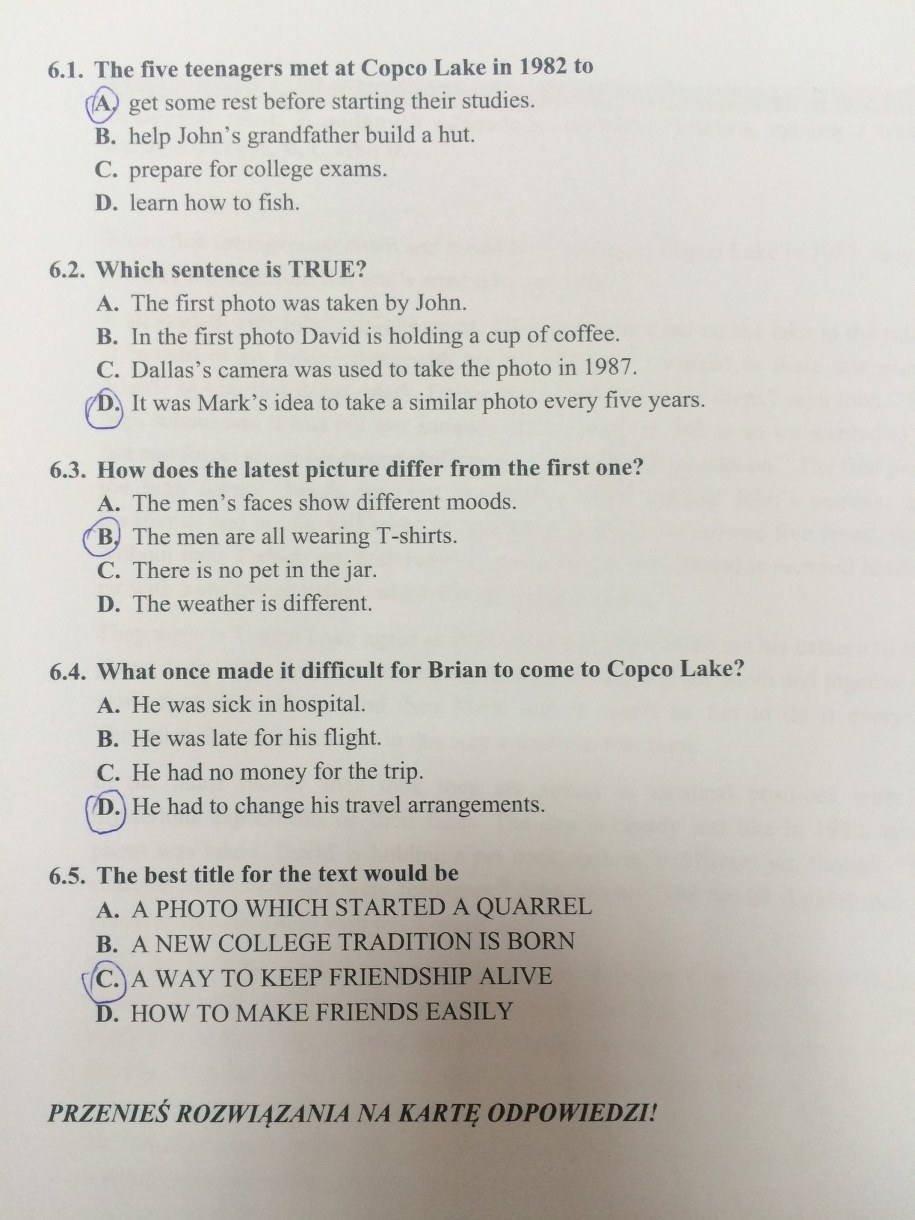 6.1. The five teenagers met at Copco Lake in 1982 to
A. get some rest before starting their studies.
B. help John's grandfather build a hut.
C. prepare for college exams.
D. learn how to fish.

6.2. Which sentence is TRUE?
A. The first photo was taken by John.
B. In the first photo David is holding a cup of coffee.
C. Dallas's camera was used to take the photo in 1987.
D. It was Mark's idea to take a similar photo every five years.

6.3. How does the latest picture differ from the first one?
A. The men's faces show different moods.
B. The men are all wearing T-shirts.
C. There is no pet in the jar.
D. The weather is different.

6.4. What once made it difficult for Brian to come to Copco Lake?
A. He was sick in hospital.
B. He was late for his flight.
C. He had no money for the trip.
D. He had to change his travel arrangements.

6.5. The best title for the text would be
A. A PHOTO WHICH STARTED A QUARREL
B. A NEW COLLEGE TRADITION IS BORN
C. A WAY TO KEEP FRIENDSHIP ALIVE
D. HOW TO MAKE FRIENDS EASILY

PRZENIEŚ ROZWIĄZANIA NA KARTĘ ODPOWIEDZI!